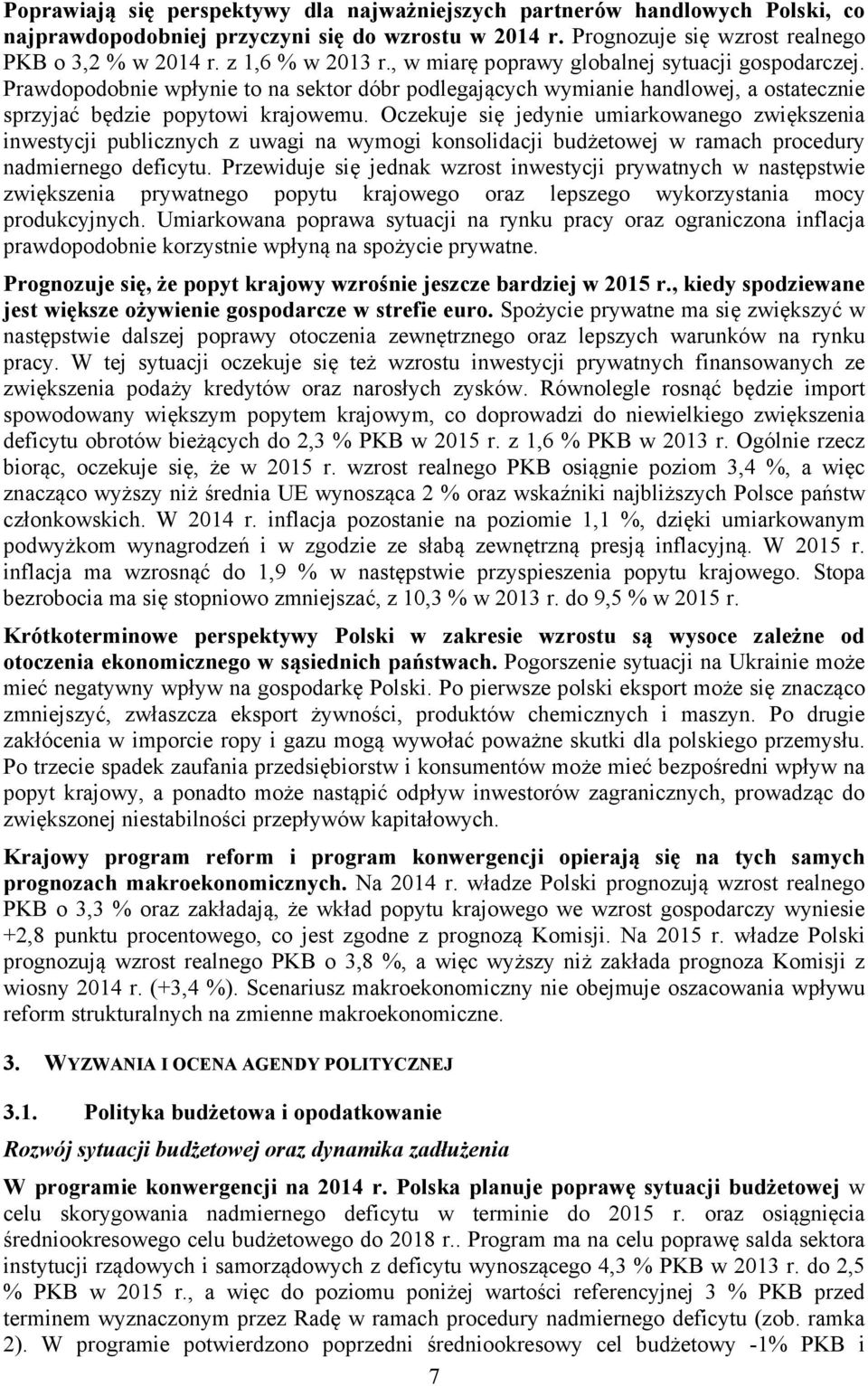 Poprawiają się perspektywy dla najważniejszych partnerów handlowych Polski, co najprawdopodobniej przyczyni się do wzrostu w 2014 r. Prognozuje się wzrost realnego PKB o 3,2 % w 2014 r. z 1,6 % w 2013 r., w miarę poprawy globalnej sytuacji gospodarczej. Prawdopodobnie wpłynie to na sektor dóbr podlegających wymianie handlowej, a ostatecznie sprzyjać będzie popytowi krajowemu. Oczekuje się jedynie umiarkowanego zwiększenia inwestycji publicznych z uwagi na wymogi konsolidacji budżetowej w ramach procedury nadmiernego deficytu. Przewiduje się jednak wzrost inwestycji prywatnych w następstwie zwiększenia prywatnego popytu krajowego oraz lepszego wykorzystania mocy produkcyjnych. Umiarkowana poprawa sytuacji na rynku pracy oraz ograniczona inflacja prawdopodobnie korzystnie wpłyną na spożycie prywatne.

Prognozuje się, że popyt krajowy wzrośnie jeszcze bardziej w 2015 r., kiedy spodziewane jest większe ożywienie gospodarcze w strefie euro. Spożycie prywatne ma się zwiększyć w następstwie dalszej poprawy otoczenia zewnętrznego oraz lepszych warunków na rynku pracy. W tej sytuacji oczekuje się też wzrostu inwestycji prywatnych finansowanych ze zwiększenia podaży kredytów oraz narosłych zysków. Równolegle rosnąć będzie import spowodowany większym popytem krajowym, co doprowadzi do niewielkiego zwiększenia deficytu obrotów bieżących do 2,3 % PKB w 2015 r. z 1,6 % PKB w 2013 r. Ogólnie rzecz biorąc, oczekuje się, że w 2015 r. wzrost realnego PKB osiągnie poziom 3,4 %, a więc znacząco wyższy niż średnia UE wynosząca 2 % oraz wskaźniki najbliższych Polsce państw członkowskich. W 2014 r. inflacja pozostanie na poziomie 1,1 %, dzięki umiarkowanym podwyżkom wynagrodzeń i w zgodzie ze słabą zewnętrzną presją inflacyjną. W 2015 r. inflacja ma wzrosnąć do 1,9 % w następstwie przyspieszenia popytu krajowego. Stopa bezrobocia ma się stopniowo zmniejszać, z 10,3 % w 2013 r. do 9,5 % w 2015 r.

Krótkoterminowe perspektywy Polski w zakresie wzrostu są wysoce zależne od otoczenia ekonomicznego w sąsiednich państwach. Pogorszenie sytuacji na Ukrainie może mieć negatywny wpływ na gospodarkę Polski. Po pierwsze polski eksport może się znacząco zmniejszyć, zwłaszcza eksport żywności, produktów chemicznych i maszyn. Po drugie zakłócenia w imporcie ropy i gazu mogą wywołać poważne skutki dla polskiego przemysłu. Po trzecie spadek zaufania przedsiębiorstw i konsumentów może mieć bezpośredni wpływ na popyt krajowy, a ponadto może nastąpić odpływ inwestorów zagranicznych, prowadząc do zwiększonej niestabilności przepływów kapitałowych.

Krajowy program reform i program konwergencji opierają się na tych samych prognozach makroekonomicznych. Na 2014 r. władze Polski prognozują wzrost realnego PKB o 3,3 % oraz zakładają, że wkład popytu krajowego we wzrost gospodarczy wyniesie +2,8 punktu procentowego, co jest zgodne z prognozą Komisji. Na 2015 r. władze Polski prognozują wzrost realnego PKB o 3,8 %, a więc wyższy niż zakłada prognoza Komisji z wiosny 2014 r. (+3,4 %). Scenariusz makroekonomiczny nie obejmuje oszacowania wpływu reform strukturalnych na zmienne makroekonomiczne.

3. WYZWANIA I OCENA AGENDY POLITYCZNEJ

3.1. Polityka budżetowa i opodatkowanie

Rozwój sytuacji budżetowej oraz dynamika zadłużenia

W programie konwergencji na 2014 r. Polska planuje poprawę sytuacji budżetowej w celu skorygowania nadmiernego deficytu w terminie do 2015 r. oraz osiągnięcia średniookresowego celu budżetowego do 2018 r.. Program ma na celu poprawę salda sektora instytucji rządowych i samorządowych z deficytu wynoszącego 4,3 % PKB w 2013 r. do 2,5 % PKB w 2015 r., a więc do poziomu poniżej wartości referencyjnej 3 % PKB przed terminem wyznaczonym przez Radę w ramach procedury nadmiernego deficytu (zob. ramka 2). W programie potwierdzono poprzedni średniookresowy cel budżetowy -1% PKB i

7